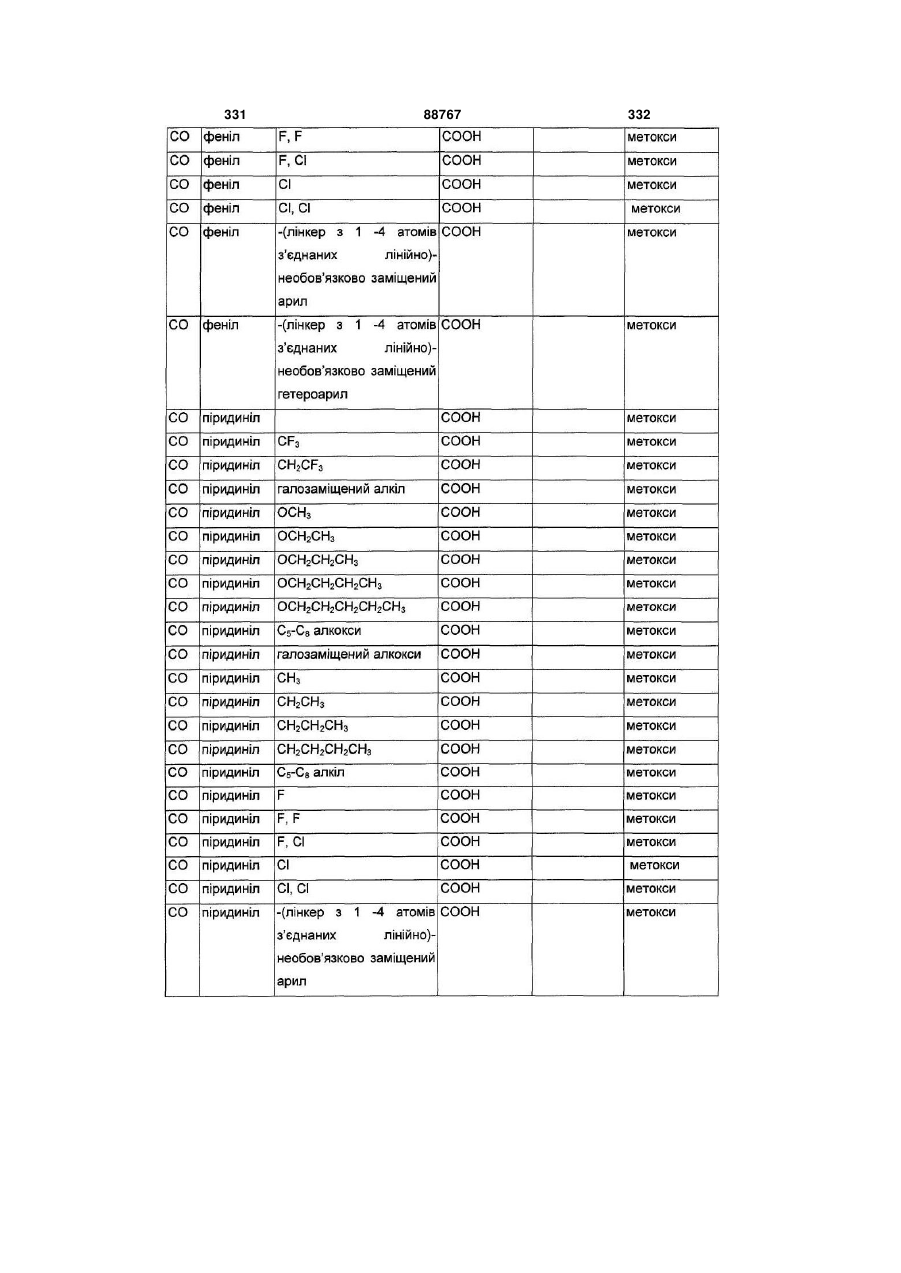 331 88767 332

| | | | | | |
|---|---|---|---|---|---|
| CO | феніл | F, F | COOH | | метокси |
| CO | феніл | F, Cl | COOH | | метокси |
| CO | феніл | Cl | COOH | | метокси |
| CO | феніл | Cl, Cl | COOH | | метокси |
| CO | феніл | -(лінкер з 1 -4 атомів з'єднаних лінійно)-необов'язково заміщений арил | COOH | | метокси |
| CO | феніл | -(лінкер з 1 -4 атомів з'єднаних лінійно)-необов'язково заміщений гетероарил | COOH | | метокси |
| CO | піридиніл | | COOH | | метокси |
| CO | піридиніл | $CF_3$ | COOH | | метокси |
| CO | піридиніл | $CH_2CF_3$ | COOH | | метокси |
| CO | піридиніл | галозаміщений алкіл | COOH | | метокси |
| CO | піридиніл | $OCH_3$ | COOH | | метокси |
| CO | піридиніл | $OCH_2CH_3$ | COOH | | метокси |
| CO | піридиніл | $OCH_2CH_2CH_3$ | COOH | | метокси |
| CO | піридиніл | $OCH_2CH_2CH_2CH_3$ | COOH | | метокси |
| CO | піридиніл | $OCH_2CH_2CH_2CH_2CH_3$ | COOH | | метокси |
| CO | піридиніл | $C_5$-$C_8$ алкокси | COOH | | метокси |
| CO | піридиніл | галозаміщений алкокси | COOH | | метокси |
| CO | піридиніл | $CH_3$ | COOH | | метокси |
| CO | піридиніл | $CH_2CH_3$ | COOH | | метокси |
| CO | піридиніл | $CH_2CH_2CH_3$ | COOH | | метокси |
| CO | піридиніл | $CH_2CH_2CH_2CH_3$ | COOH | | метокси |
| CO | піридиніл | $C_5$-$C_8$ алкіл | COOH | | метокси |
| CO | піридиніл | F | COOH | | метокси |
| CO | піридиніл | F, F | COOH | | метокси |
| CO | піридиніл | F, Cl | COOH | | метокси |
| CO | піридиніл | Cl | COOH | | метокси |
| CO | піридиніл | Cl, Cl | COOH | | метокси |
| CO | піридиніл | -(лінкер з 1 -4 атомів з'єднаних лінійно)-необов'язково заміщений арил | COOH | | метокси |